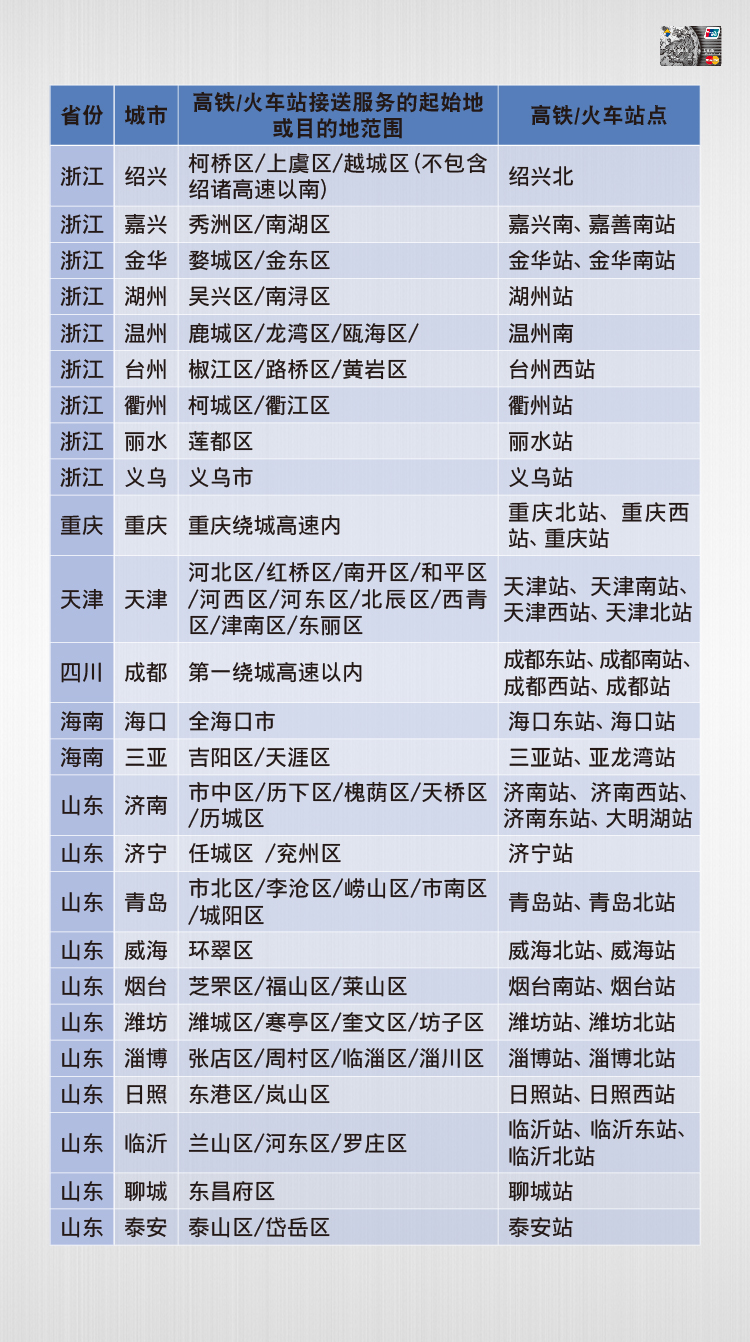 | 省份 | 城市 | 高铁/火车站接送服务的起始地或目的地范围 | 高铁/火车站点 |
|---|---|---|---|
| 浙江 | 绍兴 | 柯桥区/上虞区/越城区(不包含绍诸高速以南) | 绍兴北 |
| 浙江 | 嘉兴 | 秀洲区/南湖区 | 嘉兴南、嘉善南站 |
| 浙江 | 金华 | 婺城区/金东区 | 金华站、金华南站 |
| 浙江 | 湖州 | 吴兴区/南浔区 | 湖州站 |
| 浙江 | 温州 | 鹿城区/龙湾区/瓯海区/ | 温州南 |
| 浙江 | 台州 | 椒江区/路桥区/黄岩区 | 台州西站 |
| 浙江 | 衢州 | 柯城区/衢江区 | 衢州站 |
| 浙江 | 丽水 | 莲都区 | 丽水站 |
| 浙江 | 义乌 | 义乌市 | 义乌站 |
| 重庆 | 重庆 | 重庆绕城高速内 | 重庆北站、重庆西站、重庆站 |
| 天津 | 天津 | 河北区/红桥区/南开区/和平区/河西区/河东区/北辰区/西青区/津南区/东丽区 | 天津站、天津南站、天津西站、天津北站 |
| 四川 | 成都 | 第一绕城高速以内 | 成都东站、成都南站、成都西站、成都站 |
| 海南 | 海口 | 全海口市 | 海口东站、海口站 |
| 海南 | 三亚 | 吉阳区/天涯区 | 三亚站、亚龙湾站 |
| 山东 | 济南 | 市中区/历下区/槐荫区/天桥区/历城区 | 济南站、济南西站、济南东站、大明湖站 |
| 山东 | 济宁 | 任城区 /兖州区 | 济宁站 |
| 山东 | 青岛 | 市北区/李沧区/崂山区/市南区/城阳区 | 青岛站、青岛北站 |
| 山东 | 威海 | 环翠区 | 威海北站、威海站 |
| 山东 | 烟台 | 芝罘区/福山区/莱山区 | 烟台南站、烟台站 |
| 山东 | 潍坊 | 潍城区/寒亭区/奎文区/坊子区 | 潍坊站、潍坊北站 |
| 山东 | 淄博 | 张店区/周村区/临淄区/淄川区 | 淄博站、淄博北站 |
| 山东 | 日照 | 东港区/岚山区 | 日照站、日照西站 |
| 山东 | 临沂 | 兰山区/河东区/罗庄区 | 临沂站、临沂东站、临沂北站 |
| 山东 | 聊城 | 东昌府区 | 聊城站 |
| 山东 | 泰安 | 泰山区/岱岳区 | 泰安站 |